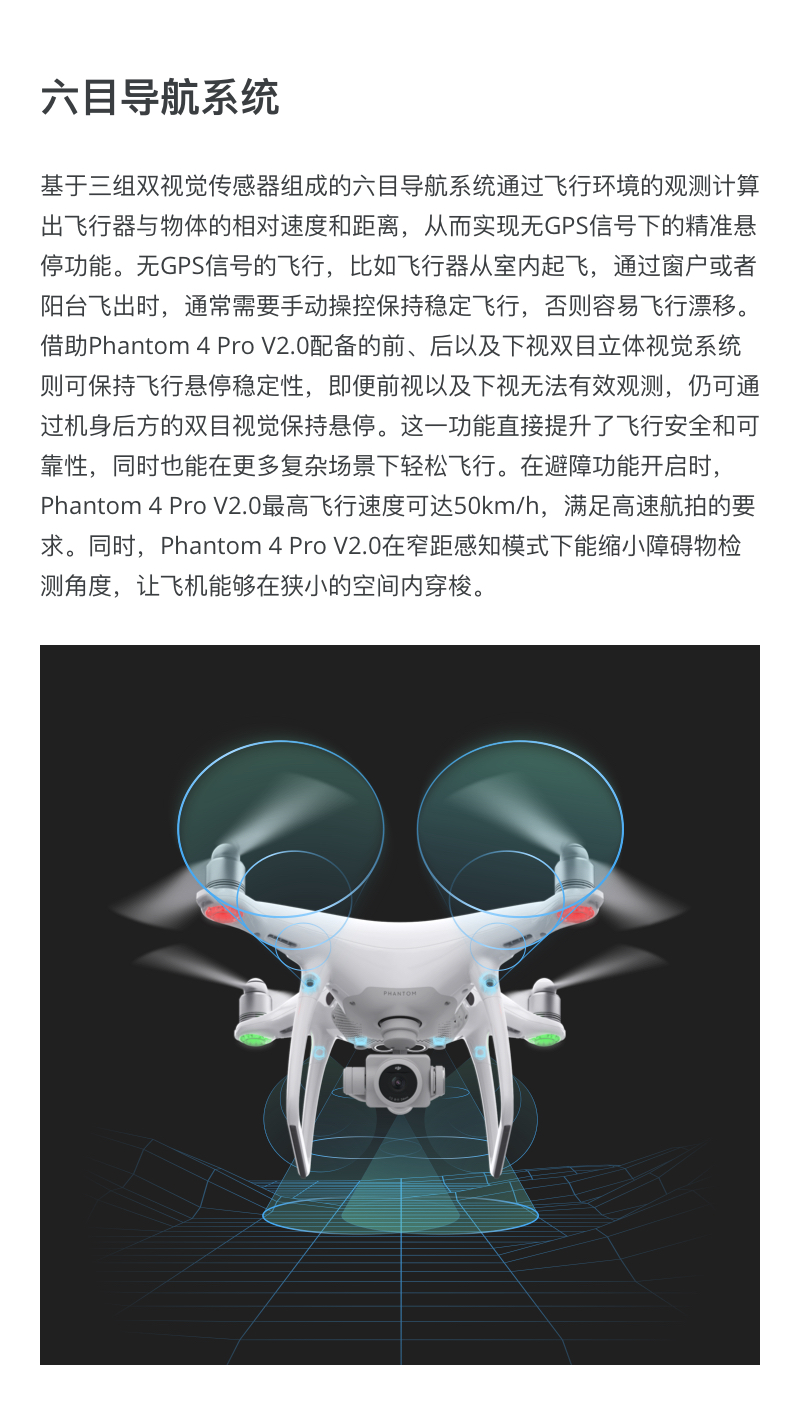 六目导航系统

基于三组双视觉传感器组成的六目导航系统通过飞行环境的观测计算出飞行器与物体的相对速度和距离，从而实现无GPS信号下的精准悬停功能。无GPS信号的飞行，比如飞行器从室内起飞，通过窗户或者阳台飞出时，通常需要手动操控保持稳定飞行，否则容易飞行漂移。借助Phantom 4 Pro V2.0配备的前、后以及下视双目立体视觉系统则可保持飞行悬停稳定性，即便前视以及下视无法有效观测，仍可通过机身后方的双目视觉保持悬停。这一功能直接提升了飞行安全和可靠性，同时也能在更多复杂场景下轻松飞行。在避障功能开启时，Phantom 4 Pro V2.0最高飞行速度可达50km/h，满足高速航拍的要求。同时，Phantom 4 Pro V2.0在窄距感知模式下能缩小障碍物检测角度，让飞机能够在狭小的空间内穿梭。

PHANTOM